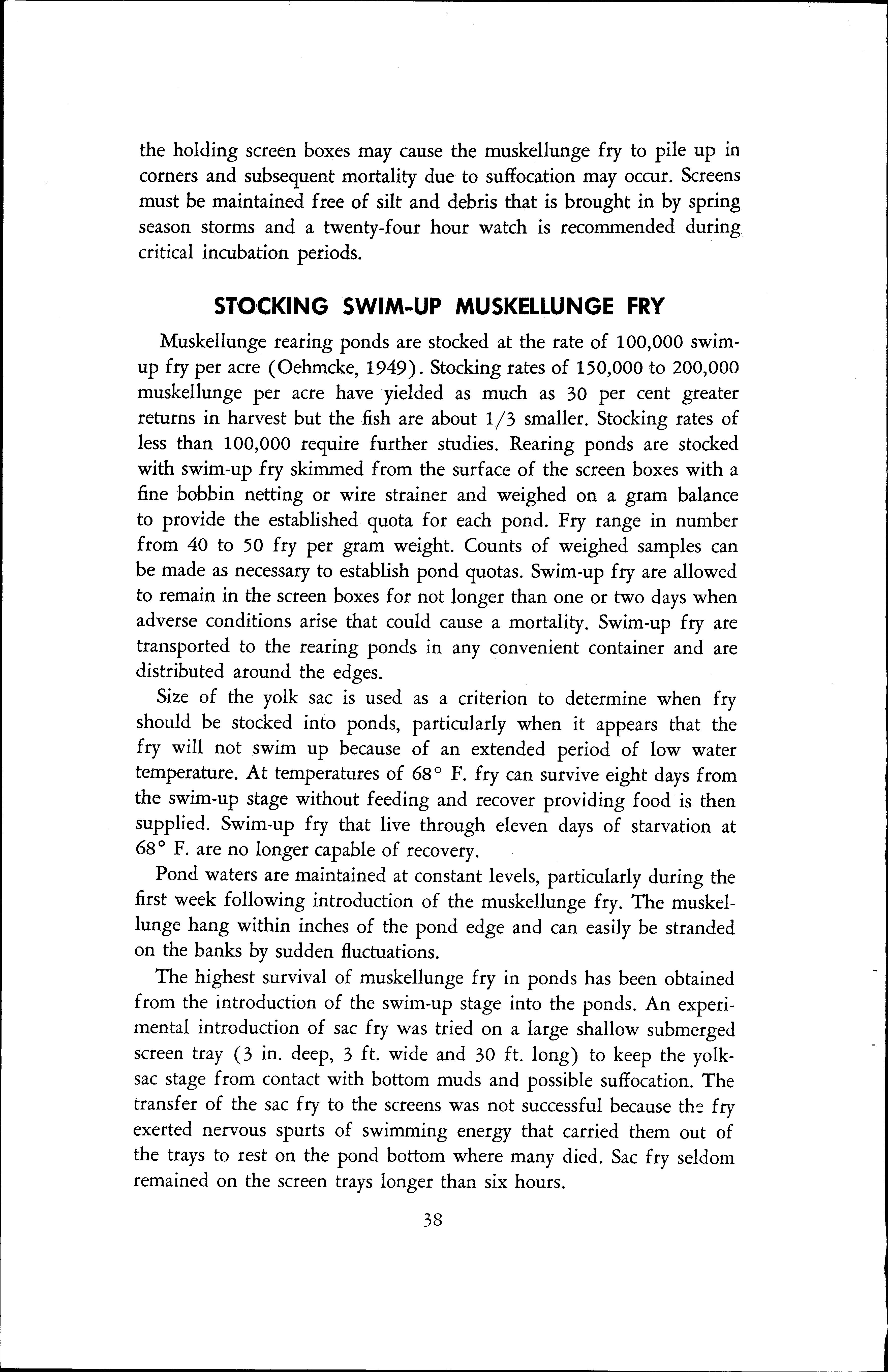 the holding screen boxes may cause the muskellunge fry to pile up in corners and subsequent mortality due to suffocation may occur. Screens must be maintained free of silt and debris that is brought in by spring season storms and a twenty-four hour watch is recommended during critical incubation periods.

STOCKING SWIM-UP MUSKELLUNGE FRY

Muskellunge rearing ponds are stocked at the rate of 100,000 swim-up fry per acre (Oehmcke, 1949). Stocking rates of 150,000 to 200,000 muskellunge per acre have yielded as much as 30 per cent greater returns in harvest but the fish are about 1/3 smaller. Stocking rates of less than 100,000 require further studies. Rearing ponds are stocked with swim-up fry skimmed from the surface of the screen boxes with a fine bobbin netting or wire strainer and weighed on a gram balance to provide the established quota for each pond. Fry range in number from 40 to 50 fry per gram weight. Counts of weighed samples can be made as necessary to establish pond quotas. Swim-up fry are allowed to remain in the screen boxes for not longer than one or two days when adverse conditions arise that could cause a mortality. Swim-up fry are transported to the rearing ponds in any convenient container and are distributed around the edges.

Size of the yolk sac is used as a criterion to determine when fry should be stocked into ponds, particularly when it appears that the fry will not swim up because of an extended period of low water temperature. At temperatures of 68° F. fry can survive eight days from the swim-up stage without feeding and recover providing food is then supplied. Swim-up fry that live through eleven days of starvation at 68° F. are no longer capable of recovery.

Pond waters are maintained at constant levels, particularly during the first week following introduction of the muskellunge fry. The muskellunge hang within inches of the pond edge and can easily be stranded on the banks by sudden fluctuations.

The highest survival of muskellunge fry in ponds has been obtained from the introduction of the swim-up stage into the ponds. An experimental introduction of sac fry was tried on a large shallow submerged screen tray (3 in. deep, 3 ft. wide and 30 ft. long) to keep the yolk-sac stage from contact with bottom muds and possible suffocation. The transfer of the sac fry to the screens was not successful because the fry exerted nervous spurts of swimming energy that carried them out of the trays to rest on the pond bottom where many died. Sac fry seldom remained on the screen trays longer than six hours.

38